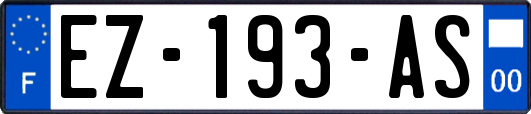 F
EZ-193-AS
00